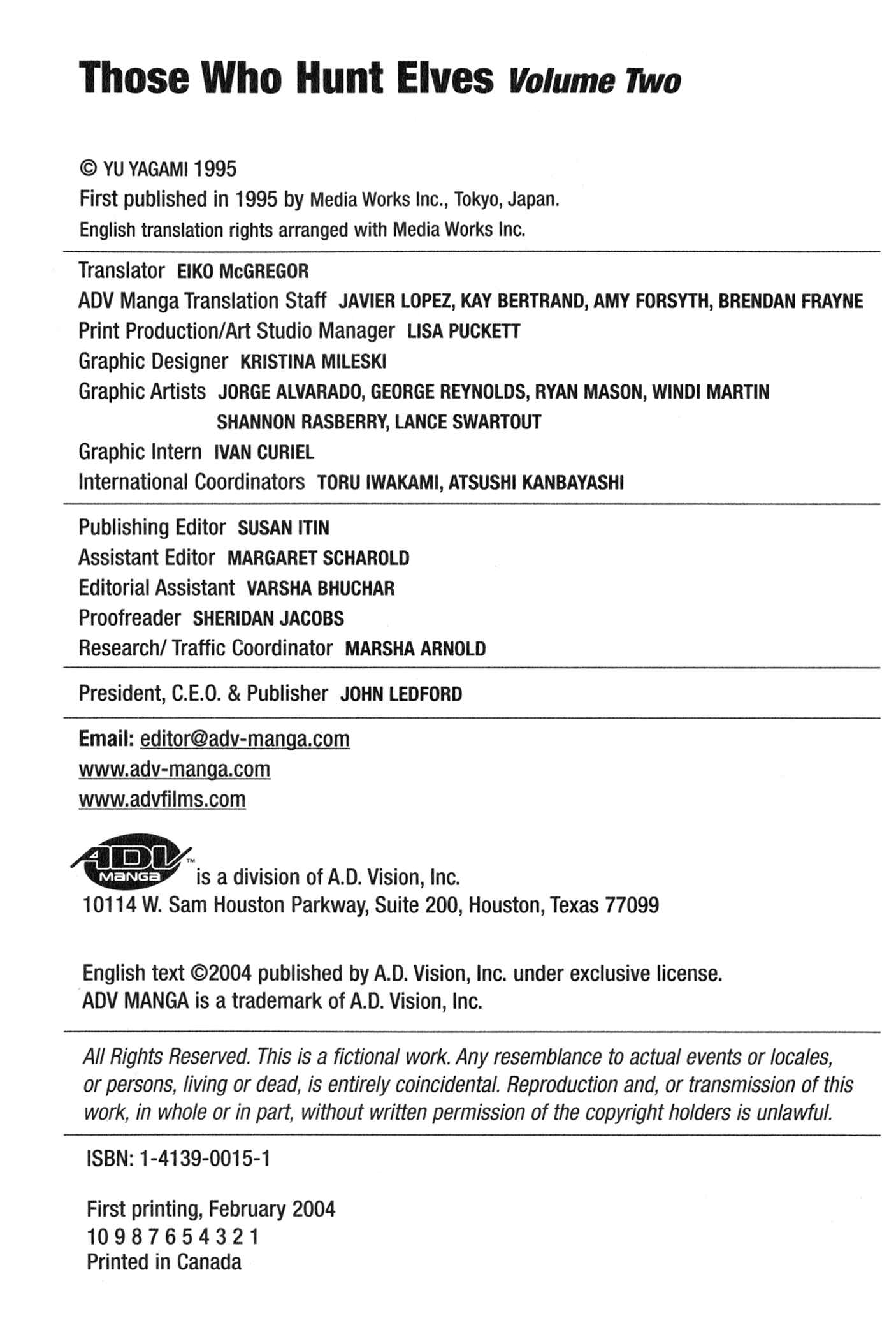 Those Who Hunt Elves Volume Two

© YU YAGAMI 1995
First published in 1995 by Media Works Inc., Tokyo, Japan.
English translation rights arranged with Media Works Inc.

Translator EIKO McGREGOR
ADV Manga Translation Staff JAVIER LOPEZ, KAY BERTRAND, AMY FORSYTH, BRENDAN FRAYNE
Print Production/Art Studio Manager LISA PUCKETT
Graphic Designer KRISTINA MILESKI
Graphic Artists JORGE ALVARADO, GEORGE REYNOLDS, RYAN MASON, WINDI MARTIN SHANNON RASBERRY, LANCE SWARTOUT
Graphic Intern IVAN CURIEL
International Coordinators TORU IWAKAMI, ATSUSHI KANBAYASHI

Publishing Editor SUSAN ITIN
Assistant Editor MARGARET SCHAROLD
Editorial Assistant VARSHA BHUCHAR
Proofreader SHERIDAN JACOBS
Research/ Traffic Coordinator MARSHA ARNOLD

President, C.E.O. & Publisher JOHN LEDFORD

Email: editor@adv-manga.com
www.adv-manga.com
www.advfilms.com

ADV MANGA™ is a division of A.D. Vision, Inc.
10114 W. Sam Houston Parkway, Suite 200, Houston, Texas 77099

English text ©2004 published by A.D. Vision, Inc. under exclusive license.
ADV MANGA is a trademark of A.D. Vision, Inc.

All Rights Reserved. This is a fictional work. Any resemblance to actual events or locales, or persons, living or dead, is entirely coincidental. Reproduction and, or transmission of this work, in whole or in part, without written permission of the copyright holders is unlawful.

ISBN: 1-4139-0015-1

First printing, February 2004
10 9 8 7 6 5 4 3 2 1
Printed in Canada